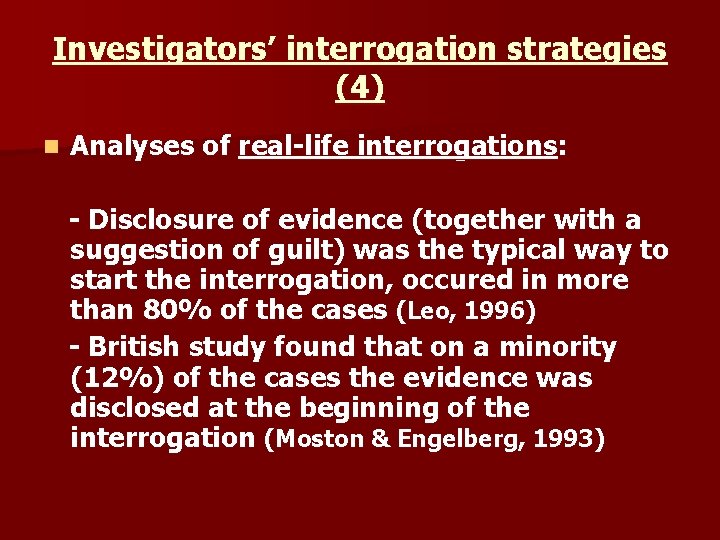 Investigators' interrogation strategies (4)

Analyses of real-life interrogations:

- Disclosure of evidence (together with a suggestion of guilt) was the typical way to start the interrogation, occured in more than 80% of the cases (Leo, 1996)

- British study found that on a minority (12%) of the cases the evidence was disclosed at the beginning of the interrogation (Moston & Engelberg, 1993)